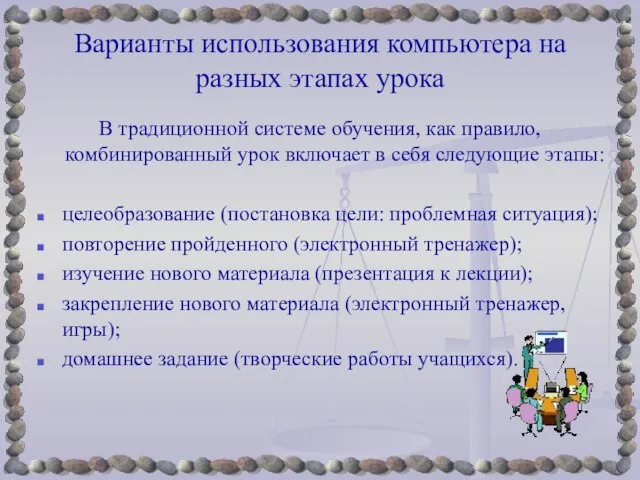 Варианты использования компьютера на разных этапах урока

В традиционной системе обучения, как правило, комбинированный урок включает в себя следующие этапы:

- целеобразование (постановка цели: проблемная ситуация);
- повторение пройденного (электронный тренажер);
- изучение нового материала (презентация к лекции);
- закрепление нового материала (электронный тренажер, игры);
- домашнее задание (творческие работы учащихся).